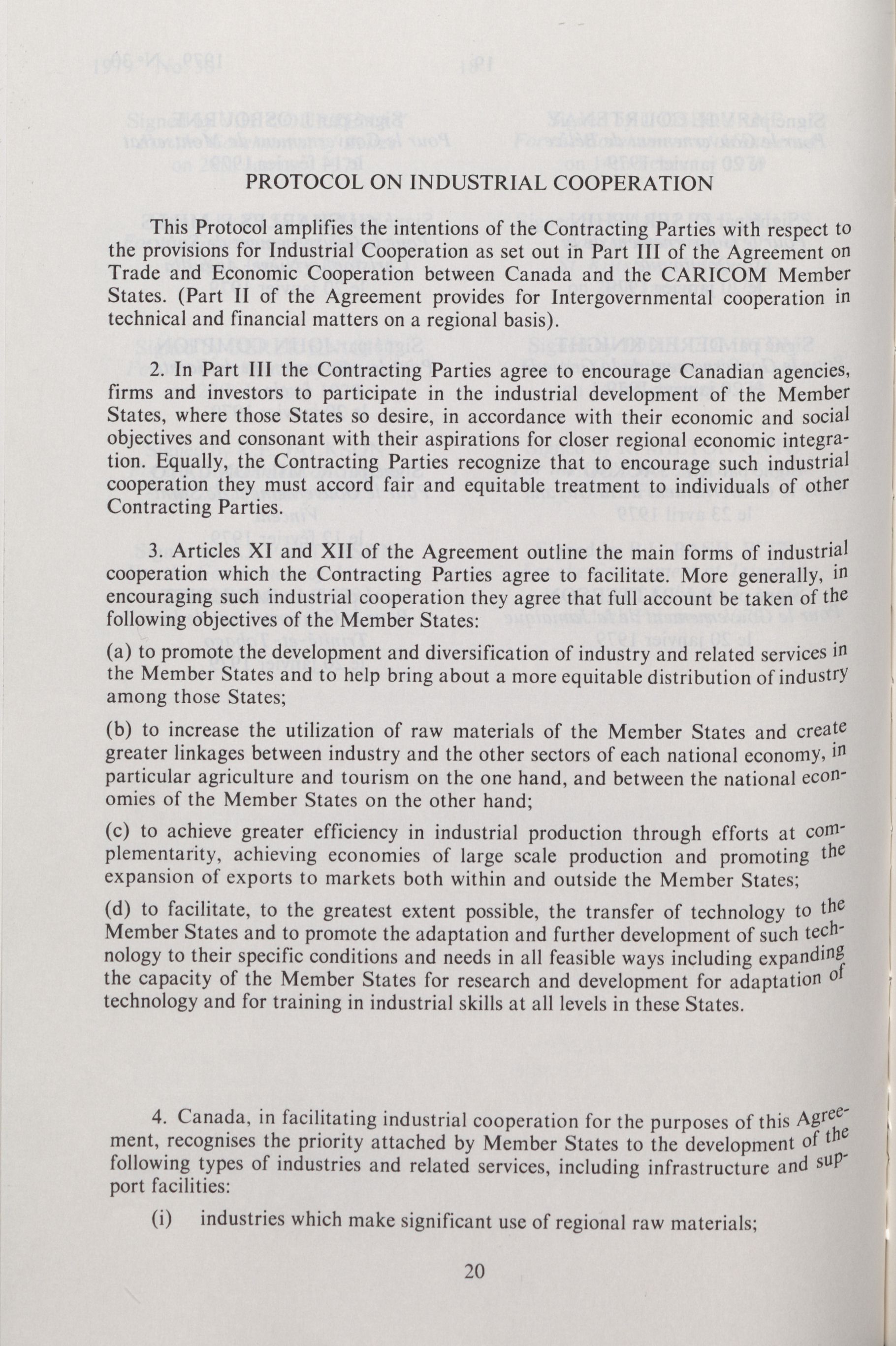 PROTOCOL ON INDUSTRIAL COOPERATION

This Protocol amplifies the intentions of the Contracting Parties with respect to the provisions for Industrial Cooperation as set out in Part III of the Agreement on Trade and Economic Cooperation between Canada and the CARICOM Member States. (Part II of the Agreement provides for Intergovernmental cooperation in technical and financial matters on a regional basis).

2. In Part III the Contracting Parties agree to encourage Canadian agencies, firms and investors to participate in the industrial development of the Member States, where those States so desire, in accordance with their economic and social objectives and consonant with their aspirations for closer regional economic integration. Equally, the Contracting Parties recognize that to encourage such industrial cooperation they must accord fair and equitable treatment to individuals of other Contracting Parties.

3. Articles XI and XII of the Agreement outline the main forms of industrial cooperation which the Contracting Parties agree to facilitate. More generally, in encouraging such industrial cooperation they agree that full account be taken of the following objectives of the Member States:

(a) to promote the development and diversification of industry and related services in the Member States and to help bring about a more equitable distribution of industry among those States;

(b) to increase the utilization of raw materials of the Member States and create greater linkages between industry and the other sectors of each national economy, in particular agriculture and tourism on the one hand, and between the national economies of the Member States on the other hand;

(c) to achieve greater efficiency in industrial production through efforts at complementarity, achieving economies of large scale production and promoting the expansion of exports to markets both within and outside the Member States;

(d) to facilitate, to the greatest extent possible, the transfer of technology to the Member States and to promote the adaptation and further development of such technology to their specific conditions and needs in all feasible ways including expanding the capacity of the Member States for research and development for adaptation of technology and for training in industrial skills at all levels in these States.

4. Canada, in facilitating industrial cooperation for the purposes of this Agreement, recognises the priority attached by Member States to the development of the following types of industries and related services, including infrastructure and support facilities:

(i) industries which make significant use of regional raw materials;

20